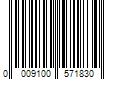 0 009100 571830